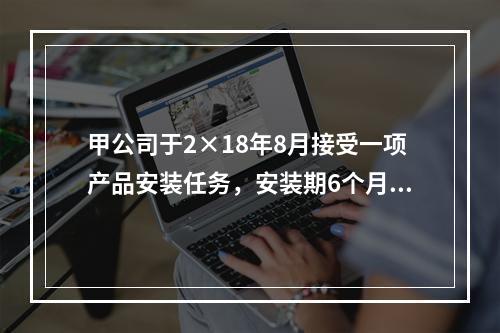 甲公司于2×18年8月接受一项产品安装任务，安装期6个月...